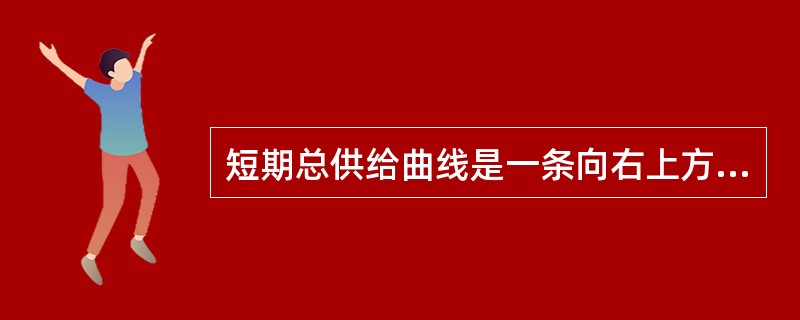 短期总供给曲线是一条向右上方...